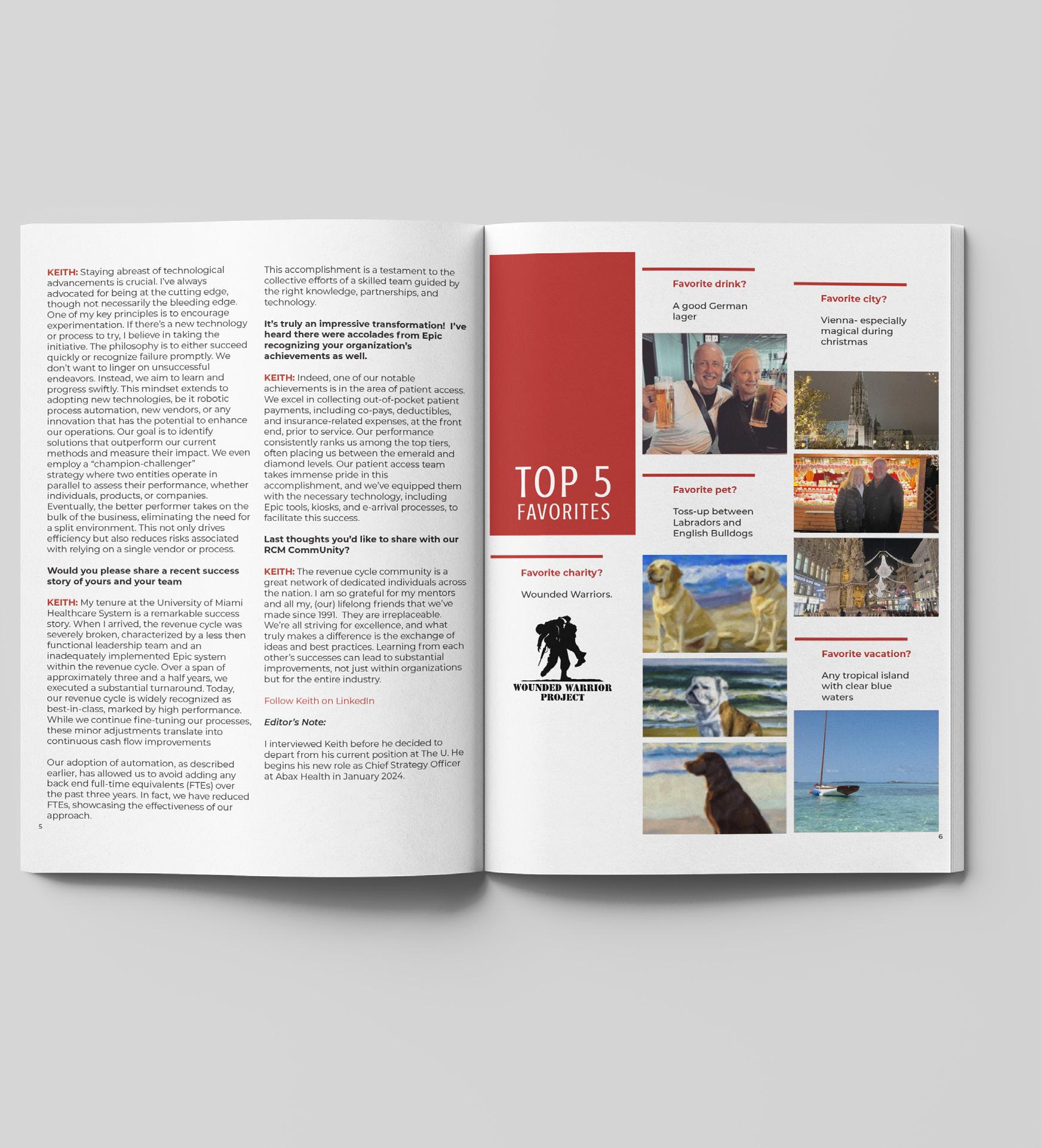 KEITH: Staying abreast of technological advancements is crucial. I've always advocated for being at the cutting edge, though not necessarily the bleeding edge. One of my key principles is to encourage experimentation. If there's a new technology or process to try, I believe in taking the initiative. The philosophy is to either succeed quickly or recognize failure promptly. We don't want to linger on unsuccessful endeavors. Instead, we aim to learn and progress swiftly. This mindset extends to adopting new technologies, be it robotic process automation, new vendors, or any innovation that has the potential to enhance our operations. Our goal is to identify solutions that outperform our current methods and measure their impact. We even employ a "champion-challenger" strategy where two entities operate in parallel to assess their performance, whether individuals, products, or companies. Eventually, the better performer takes on the bulk of the business, eliminating the need for a split environment. This not only drives efficiency but also reduces risks associated with relying on a single vendor or process.

Would you please share a recent success story of yours and your team

KEITH: My tenure at the University of Miami Healthcare System is a remarkable success story. When I arrived, the revenue cycle was severely broken, characterized by a less then functional leadership team and an inadequately implemented Epic system within the revenue cycle. Over a span of approximately three and a half years, we executed a substantial turnaround. Today, our revenue cycle is widely recognized as best-in-class, marked by high performance. While we continue fine-tuning our processes, these minor adjustments translate into continuous cash flow improvements

Our adoption of automation, as described earlier, has allowed us to avoid adding any back end full-time equivalents (FTEs) over the past three years. In fact, we have reduced FTEs, showcasing the effectiveness of our approach.

5

This accomplishment is a testament to the collective efforts of a skilled team guided by the right knowledge, partnerships, and technology.

It's truly an impressive transformation! I've heard there were accolades from Epic recognizing your organization's achievements as well.

KEITH: Indeed, one of our notable achievements is in the area of patient access. We excel in collecting out-of-pocket patient payments, including co-pays, deductibles, and insurance-related expenses, at the front end, prior to service. Our performance consistently ranks us among the top tiers, often placing us between the emerald and diamond levels. Our patient access team takes immense pride in this accomplishment, and we've equipped them with the necessary technology, including Epic tools, kiosks, and e-arrival processes, to facilitate this success.

Last thoughts you'd like to share with our RCM CommUnity?

KEITH: The revenue cycle community is a great network of dedicated individuals across the nation. I am so grateful for my mentors and all my, (our) lifelong friends that we've made since 1991. They are irreplaceable. We're all striving for excellence, and what truly makes a difference is the exchange of ideas and best practices. Learning from each other's successes can lead to substantial improvements, not just within organizations but for the entire industry.

Follow Keith on LinkedIn

Editor's Note:

I interviewed Keith before he decided to depart from his current position at The U. He begins his new role as Chief Strategy Officer at Abax Health in January 2024.

TOP 5
FAVORITES

Favorite charity?

Wounded Warriors.

WOUNDED WARRIOR
PROJECT

Favorite drink?

A good German lager

Favorite pet?

Toss-up between Labradors and English Bulldogs

Favorite city?

Vienna- especially magical during christmas

Favorite vacation?

Any tropical island with clear blue waters

6